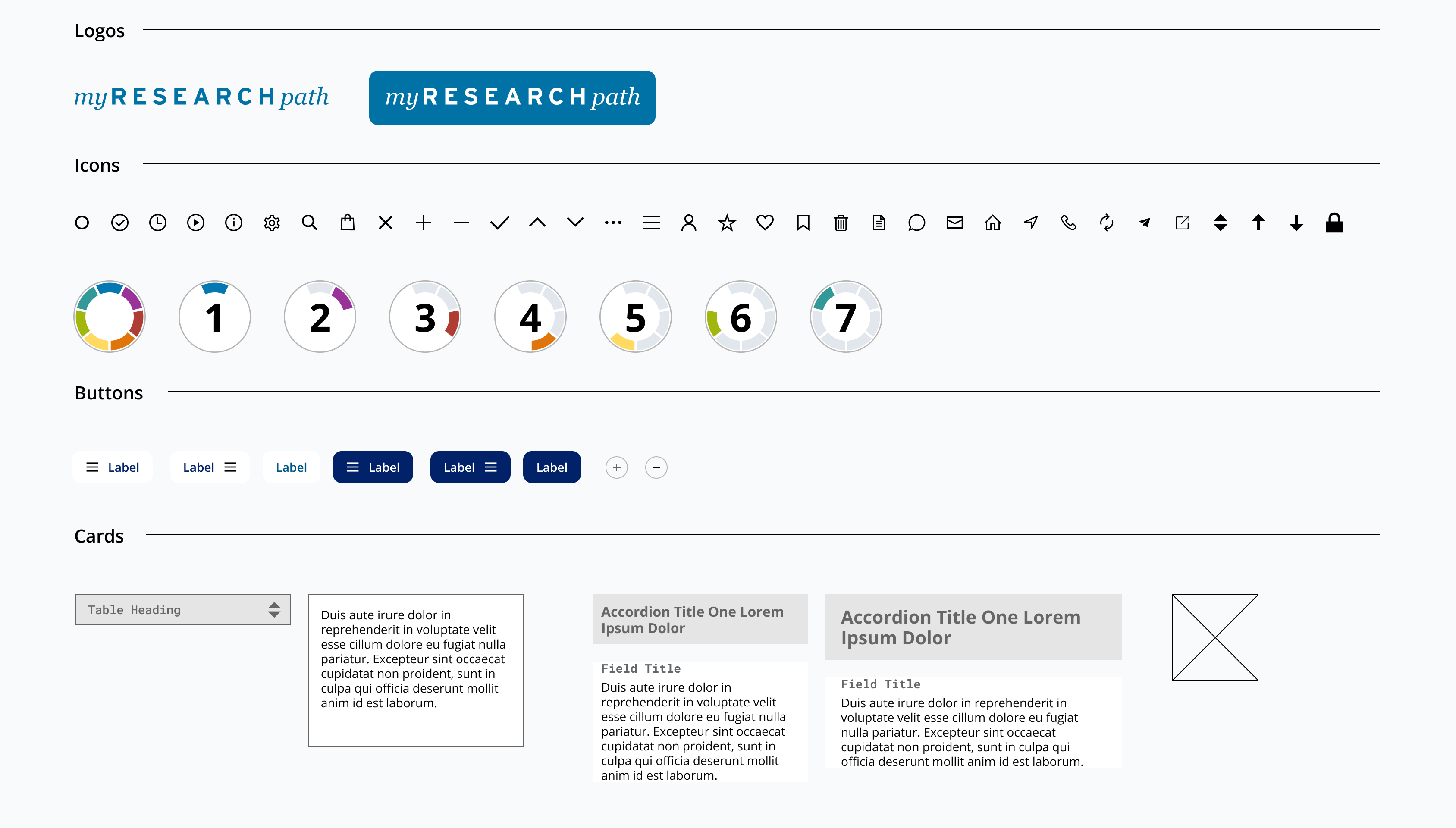 Logos

myRESEARCHpath

myRESEARCHpath

Icons

1 2 3 4 5 6 7

Buttons

Label Label Label Label Label Label

Cards

Table Heading

Duis aute irure dolor in reprehenderit in voluptate velit esse cillum dolore eu fugiat nulla pariatur. Excepteur sint occaecat cupidatat non proident, sunt in culpa qui officia deserunt mollit anim id est laborum.

Accordion Title One Lorem Ipsum Dolor

Field Title

Duis aute irure dolor in reprehenderit in voluptate velit esse cillum dolore eu fugiat nulla pariatur. Excepteur sint occaecat cupidatat non proident, sunt in culpa qui officia deserunt mollit anim id est laborum.

Accordion Title One Lorem Ipsum Dolor

Field Title

Duis aute irure dolor in reprehenderit in voluptate velit esse cillum dolore eu fugiat nulla pariatur. Excepteur sint occaecat cupidatat non proident, sunt in culpa qui officia deserunt mollit anim id est laborum.